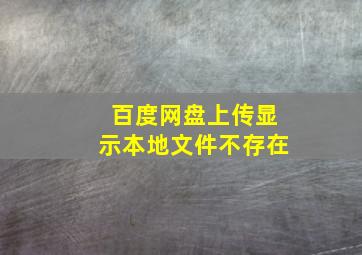 百度网盘上传显示本地文件不存在